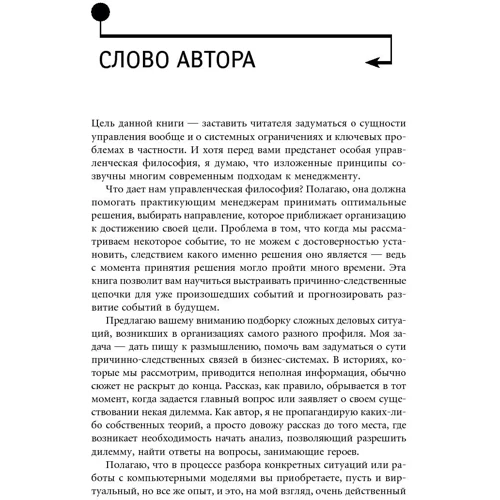 СЛОВО АВТОРА

Цель данной книги — заставить читателя задуматься о сущности управления вообще и о системных ограничениях и ключевых проблемах в частности. И хотя перед вами предстанет особая управленческая философия, я думаю, что изложенные принципы созвучны многим современным подходам к менеджменту.

Что дает нам управленческая философия? Полагаю, она должна помогать практикующим менеджерам принимать оптимальные решения, выбирать направление, которое приближает организацию к достижению своей цели. Проблема в том, что когда мы рассматриваем некоторое событие, то не можем с достоверностью установить, следствием какого именно решения оно является — ведь с момента принятия решения могло пройти много времени. Эта книга позволит вам научиться выстраивать причинно-следственные цепочки для уже произошедших событий и прогнозировать развитие событий в будущем.

Предлагаю вашему вниманию подборку сложных деловых ситуаций, возникших в организациях самого разного профиля. Моя задача — дать пищу к размышлению, помочь вам задуматься о сути причинно-следственных связей в бизнес-системах. В историях, которые мы рассмотрим, приводится неполная информация, обычно сюжет не раскрыт до конца. Рассказ, как правило, обрывается в тот момент, когда задается главный вопрос или заявляет о своем существовании некая дилемма. Как автор, я не пропагандирую каких-либо собственных теорий, а просто довожу рассказ до того места, где возникает необходимость начать анализ, позволяющий разрешить дилемму, найти ответы на вопросы, занимающие героев.

Полагаю, что в процессе разбора конкретных ситуаций или работы с компьютерными моделями вы приобретаете, пусть и виртуальный, но все же опыт, и это, на мой взгляд, очень действенный